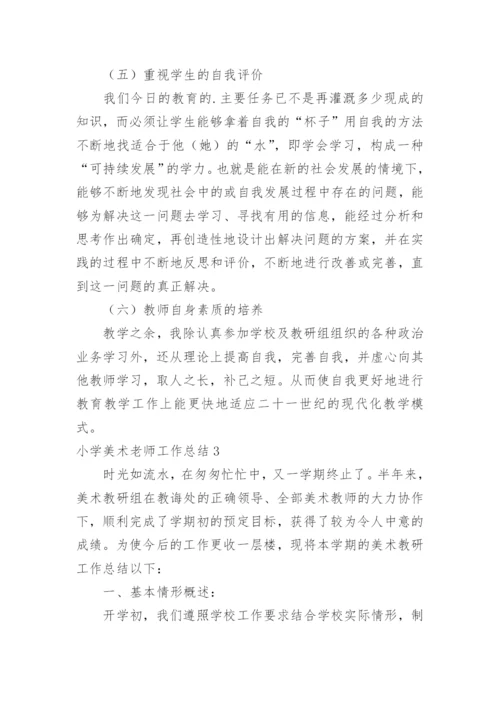 （五）重视学生的自我评价

我们今日的教育的.主要任务已不是再灌溉多少现成的知识，而必须让学生能够拿着自我的“杯子”用自我的方法不断地找适合于他（她）的“水”，即学会学习，构成一种“可持续发展”的学力。也就是能在新的社会发展的情境下，能够不断地发现社会中的或自我发展过程中存在的问题，能够为解决这一问题去学习、寻找有用的信息，能经过分析和思考作出确定，再创造性地设计出解决问题的方案，并在实践的过程中不断地反思和评价，不断地进行改善或完善，直到这一问题的真正解决。

（六）教师自身素质的培养

教学之余，我除认真参加学校及教研组组织的各种政治业务学习外，还从理论上提高自我，完善自我，并虚心向其他教师学习，取人之长，补己之短。从而使自我更好地进行教育教学工作上能更快地适应二十一世纪的现代化教学模式。

小学美术老师工作总结3

时光如流水，在匆匆忙忙中，又一学期终止了。半年来，美术教研组在教诲处的正确领导、全部美术教师的大力协作下，顺利完成了学期初的预定目标，获得了较为令人中意的成绩。为使今后的工作更收一层楼，现将本学期的美术教研工作总结以下：

一、基本情形概述：

开学初，我们遵照学校工作要求结合学校实际情形，制